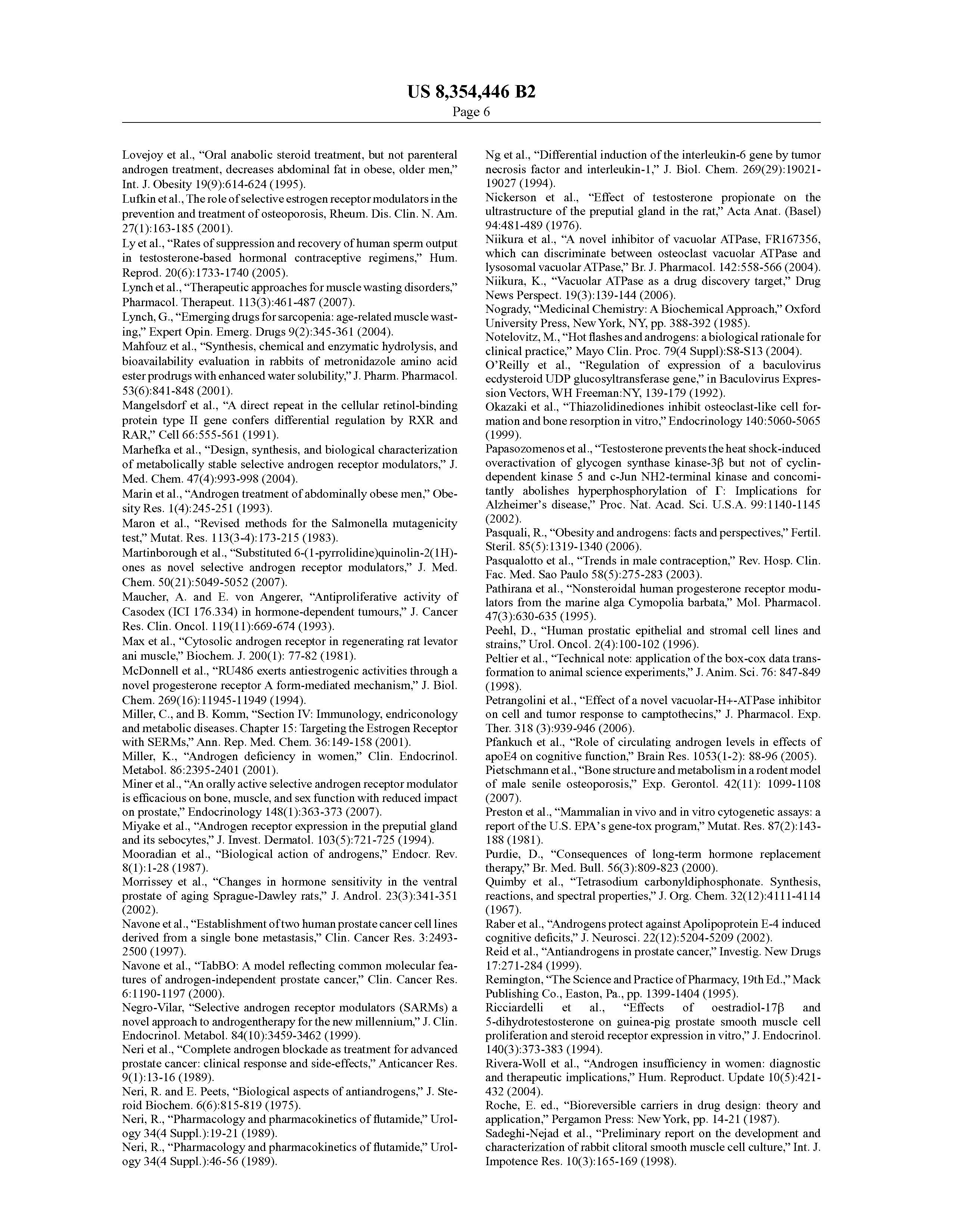 US 8,354,446 B2
Page 6

Lovejoy et al., "Oral anabolic steroid treatment, but not parenteral androgen treatment, decreases abdominal fat in obese, older men," Int. J. Obesity 19(9):614-624 (1995).
Lufkin et al., The role of selective estrogen receptor modulators in the prevention and treatment of osteoporosis, Rheum. Dis. Clin. N. Am. 27(1):163-185 (2001).
Ly et al., "Rates of suppression and recovery of human sperm output in testosterone-based hormonal contraceptive regimens," Hum. Reprod. 20(6):1733-1740 (2005).
Lynch et al., "Therapeutic approaches for muscle wasting disorders," Pharmacol. Therapeut. 113(3):461-487 (2007).
Lynch, G., "Emerging drugs for sarcopenia: age-related muscle wasting," Expert Opin. Emerg. Drugs 9(2):345-361 (2004).
Mahfouz et al., "Synthesis, chemical and enzymatic hydrolysis, and bioavailability evaluation in rabbits of metronidazole amino acid ester prodrugs with enhanced water solubility," J. Pharm. Pharmacol. 53(6):841-848 (2001).
Mangelsdorf et al., "A direct repeat in the cellular retinol-binding protein type II gene confers differential regulation by RXR and RAR," Cell 66:555-561 (1991).
Marhefka et al., "Design, synthesis, and biological characterization of metabolically stable selective androgen receptor modulators," J. Med. Chem. 47(4):993-998 (2004).
Marin et al., "Androgen treatment of abdominally obese men," Obesity Res. 1(4):245-251 (1993).
Maron et al., "Revised methods for the Salmonella mutagenicity test," Mutat. Res. 113(3-4):173-215 (1983).
Martinborough et al., "Substituted 6-(1-pyrrolidine)quinolin-2(1H)-ones as novel selective androgen receptor modulators," J. Med. Chem. 50(21):5049-5052 (2007).
Maucher, A. and E. von Angerer, "Antiproliferative activity of Casodex (ICI 176.334) in hormone-dependent tumours," J. Cancer Res. Clin. Oncol. 119(11):669-674 (1993).
Max et al., "Cytosolic androgen receptor in regenerating rat levator ani muscle," Biochem. J. 200(1): 77-82 (1981).
McDonnell et al., "RU486 exerts antiestrogenic activities through a novel progesterone receptor A form-mediated mechanism," J. Biol. Chem. 269(16):11945-11949 (1994).
Miller, C., and B. Komm, "Section IV: Immunology, endriconology and metabolic diseases. Chapter 15: Targeting the Estrogen Receptor with SERMs," Ann. Rep. Med. Chem. 36:149-158 (2001).
Miller, K., "Androgen deficiency in women," Clin. Endocrinol. Metabol. 86:2395-2401 (2001).
Miner et al., "An orally active selective androgen receptor modulator is efficacious on bone, muscle, and sex function with reduced impact on prostate," Endocrinology 148(1):363-373 (2007).
Miyake et al., "Androgen receptor expression in the preputial gland and its sebocytes," J. Invest. Dermatol. 103(5):721-725 (1994).
Mooradian et al., "Biological action of androgens," Endocr. Rev. 8(1):1-28 (1987).
Morrissey et al., "Changes in hormone sensitivity in the ventral prostate of aging Sprague-Dawley rats," J. Androl. 23(3):341-351 (2002).
Navone et al., "Establishment of two human prostate cancer cell lines derived from a single bone metastasis," Clin. Cancer Res. 3:2493-2500 (1997).
Navone et al., "TabBO: A model reflecting common molecular features of androgen-independent prostate cancer," Clin. Cancer Res. 6:1190-1197 (2000).
Negro-Vilar, "Selective androgen receptor modulators (SARMs) a novel approach to androgentherapy for the new millennium," J. Clin. Endocrinol. Metabol. 84(10):3459-3462 (1999).
Neri et al., "Complete androgen blockade as treatment for advanced prostate cancer: clinical response and side-effects," Anticancer Res. 9(1):13-16 (1989).
Neri, R. and E. Peets, "Biological aspects of antiandrogens," J. Steroid Biochem. 6(6):815-819 (1975).
Neri, R., "Pharmacology and pharmacokinetics of flutamide," Urology 34(4 Suppl.):19-21 (1989).
Neri, R., "Pharmacology and pharmacokinetics of flutamide," Urology 34(4 Suppl.):46-56 (1989).
Ng et al., "Differential induction of the interleukin-6 gene by tumor necrosis factor and interleukin-1," J. Biol. Chem. 269(29):19021-19027 (1994).
Nickerson et al., "Effect of testosterone propionate on the ultrastructure of the preputial gland in the rat," Acta Anat. (Basel) 94:481-489 (1976).
Niikura et al., "A novel inhibitor of vacuolar ATPase, FR167356, which can discriminate between osteoclast vacuolar ATPase and lysosomal vacuolar ATPase," Br. J. Pharmacol. 142:558-566 (2004).
Niikura, K., "Vacuolar ATPase as a drug discovery target," Drug News Perspect. 19(3):139-144 (2006).
Nogrady, "Medicinal Chemistry: A Biochemical Approach," Oxford University Press, New York, NY, pp. 388-392 (1985).
Notelovitz, M., "Hot flashes and androgens: a biological rationale for clinical practice," Mayo Clin. Proc. 79(4 Suppl):S8-S13 (2004).
O'Reilly et al., "Regulation of expression of a baculovirus ecdysteroid UDP glucosyltransferase gene," in Baculovirus Expression Vectors, WH Freeman:NY, 139-179 (1992).
Okazaki et al., "Thiazolidinediones inhibit osteoclast-like cell formation and bone resorption in vitro," Endocrinology 140:5060-5065 (1999).
Papasozomenos et al., "Testosterone prevents the heat shock-induced overactivation of glycogen synthase kinase-3β but not of cyclin-dependent kinase 5 and c-Jun NH2-terminal kinase and concomitantly abolishes hyperphosphorylation of Γ: Implications for Alzheimer's disease," Proc. Nat. Acad. Sci. U.S.A. 99:1140-1145 (2002).
Pasquali, R., "Obesity and androgens: facts and perspectives," Fertil. Steril. 85(5):1319-1340 (2006).
Pasqualotto et al., "Trends in male contraception," Rev. Hosp. Clin. Fac. Med. Sao Paulo 58(5):275-283 (2003).
Pathirana et al., "Nonsteroidal human progesterone receptor modulators from the marine alga Cymopolia barbata," Mol. Pharmacol. 47(3):630-635 (1995).
Peehl, D., "Human prostatic epithelial and stromal cell lines and strains," Urol. Oncol. 2(4):100-102 (1996).
Peltier et al., "Technical note: application of the box-cox data transformation to animal science experiments," J. Anim. Sci. 76: 847-849 (1998).
Petrangolini et al., "Effect of a novel vacuolar-H+-ATPase inhibitor on cell and tumor response to camptothecins," J. Pharmacol. Exp. Ther. 318 (3):939-946 (2006).
Pfankuch et al., "Role of circulating androgen levels in effects of apoE4 on cognitive function," Brain Res. 1053(1-2): 88-96 (2005).
Pietschmann et al., "Bone structure and metabolism in a rodent model of male senile osteoporosis," Exp. Gerontol. 42(11): 1099-1108 (2007).
Preston et al., "Mammalian in vivo and in vitro cytogenetic assays: a report of the U.S. EPA's gene-tox program," Mutat. Res. 87(2):143-188 (1981).
Purdie, D., "Consequences of long-term hormone replacement therapy," Br. Med. Bull. 56(3):809-823 (2000).
Quimby et al., "Tetrasodium carbonyldiphosphonate. Synthesis, reactions, and spectral properties," J. Org. Chem. 32(12):4111-4114 (1967).
Raber et al., "Androgens protect against Apolipoprotein E-4 induced cognitive deficits," J. Neurosci. 22(12):5204-5209 (2002).
Reid et al., "Antiandrogens in prostate cancer," Investig. New Drugs 17:271-284 (1999).
Remington, "The Science and Practice of Pharmacy, 19th Ed.," Mack Publishing Co., Easton, Pa., pp. 1399-1404 (1995).
Ricciardelli et al., "Effects of oestradiol-17β and 5-dihydrotestosterone on guinea-pig prostate smooth muscle cell proliferation and steroid receptor expression in vitro," J. Endocrinol. 140(3):373-383 (1994).
Rivera-Woll et al., "Androgen insufficiency in women: diagnostic and therapeutic implications," Hum. Reproduct. Update 10(5):421-432 (2004).
Roche, E. ed., "Bioreversible carriers in drug design: theory and application," Pergamon Press: New York, pp. 14-21 (1987).
Sadeghi-Nejad et al., "Preliminary report on the development and characterization of rabbit clitoral smooth muscle cell culture," Int. J. Impotence Res. 10(3):165-169 (1998).